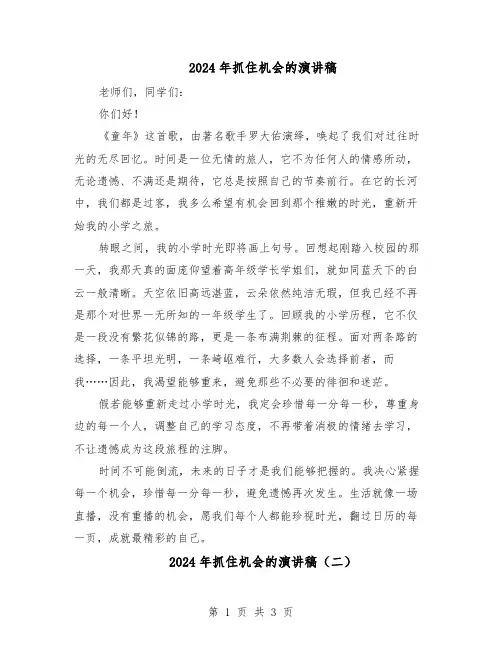 2024年抓住机会的演讲稿

老师们，同学们：

你们好！

《童年》这首歌，由著名歌手罗大佑演绎，唤起了我们对过往时光的无尽回忆。时间是一位无情的旅人，它不为任何人的情感所动，无论遗憾、不满还是期待，它总是按照自己的节奏前行。在它的长河中，我们都是过客，我多么希望有机会回到那个稚嫩的时光，重新开始我的小学之旅。

转眼之间，我的小学时光即将画上句号。回想起刚踏入校园的那一天，我那天真的面庞仰望着高年级学长学姐们，就如同蓝天下的白云一般清晰。天空依旧高远湛蓝，云朵依然纯洁无瑕，但我已经不再是那个对世界一无所知的一年级学生了。回顾我的小学历程，它不仅是一段没有繁花似锦的路，更是一条布满荆棘的征程。面对两条路的选择，一条平坦光明，一条崎岖难行，大多数人会选择前者，而我……因此，我渴望能够重来，避免那些不必要的徘徊和迷茫。

假若能够重新走过小学时光，我定会珍惜每一分每一秒，尊重身边的每一个人，调整自己的学习态度，不再带着消极的情绪去学习，不让遗憾成为这段旅程的注脚。

时间不可能倒流，未来的日子才是我们能够把握的。我决心紧握每一个机会，珍惜每一分每一秒，避免遗憾再次发生。生活就像一场直播，没有重播的机会，愿我们每个人都能珍视时光，翻过日历的每一页，成就最精彩的自己。

2024年抓住机会的演讲稿（二）

第 1 页 共 3 页